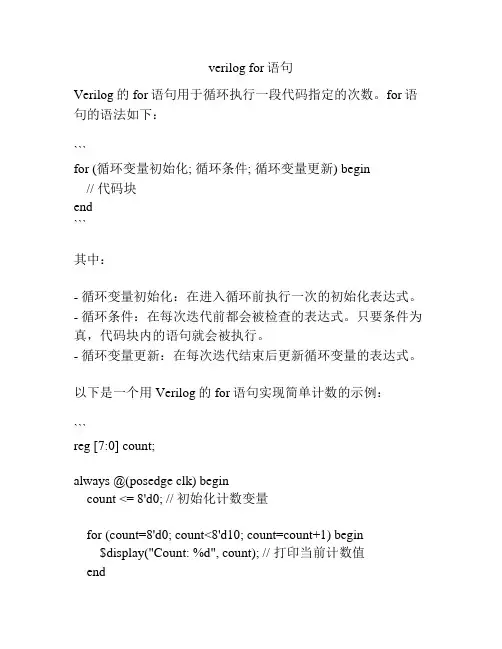 verilog for 语句

Verilog 的 for 语句用于循环执行一段代码指定的次数。for 语句的语法如下：

```
for (循环变量初始化; 循环条件; 循环变量更新) begin
  // 代码块
end
```

其中：

- 循环变量初始化：在进入循环前执行一次的初始化表达式。
- 循环条件：在每次迭代前都会被检查的表达式。只要条件为真，代码块内的语句就会被执行。
- 循环变量更新：在每次迭代结束后更新循环变量的表达式。

以下是一个用 Verilog 的 for 语句实现简单计数的示例：

```
reg [7:0] count;

always @(posedge clk) begin
  count <= 8'd0; // 初始化计数变量

  for (count=8'd0; count<8'd10; count=count+1) begin
    $display("Count: %d", count); // 打印当前计数值
  end